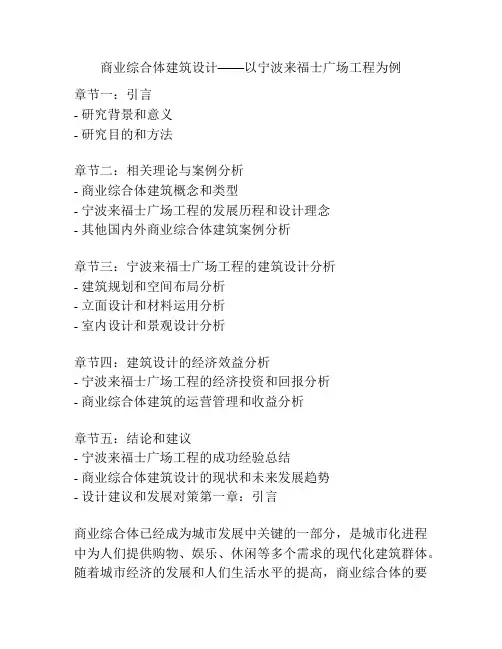 商业综合体建筑设计——以宁波来福士广场工程为例

章节一：引言
- 研究背景和意义
- 研究目的和方法

章节二：相关理论与案例分析
- 商业综合体建筑概念和类型
- 宁波来福士广场工程的发展历程和设计理念
- 其他国内外商业综合体建筑案例分析

章节三：宁波来福士广场工程的建筑设计分析
- 建筑规划和空间布局分析
- 立面设计和材料运用分析
- 室内设计和景观设计分析

章节四：建筑设计的经济效益分析
- 宁波来福士广场工程的经济投资和回报分析
- 商业综合体建筑的运营管理和收益分析

章节五：结论和建议
- 宁波来福士广场工程的成功经验总结
- 商业综合体建筑设计的现状和未来发展趋势
- 设计建议和发展对策第一章：引言

商业综合体已经成为城市发展中关键的一部分，是城市化进程中为人们提供购物、娱乐、休闲等多个需求的现代化建筑群体。随着城市经济的发展和人们生活水平的提高，商业综合体的要